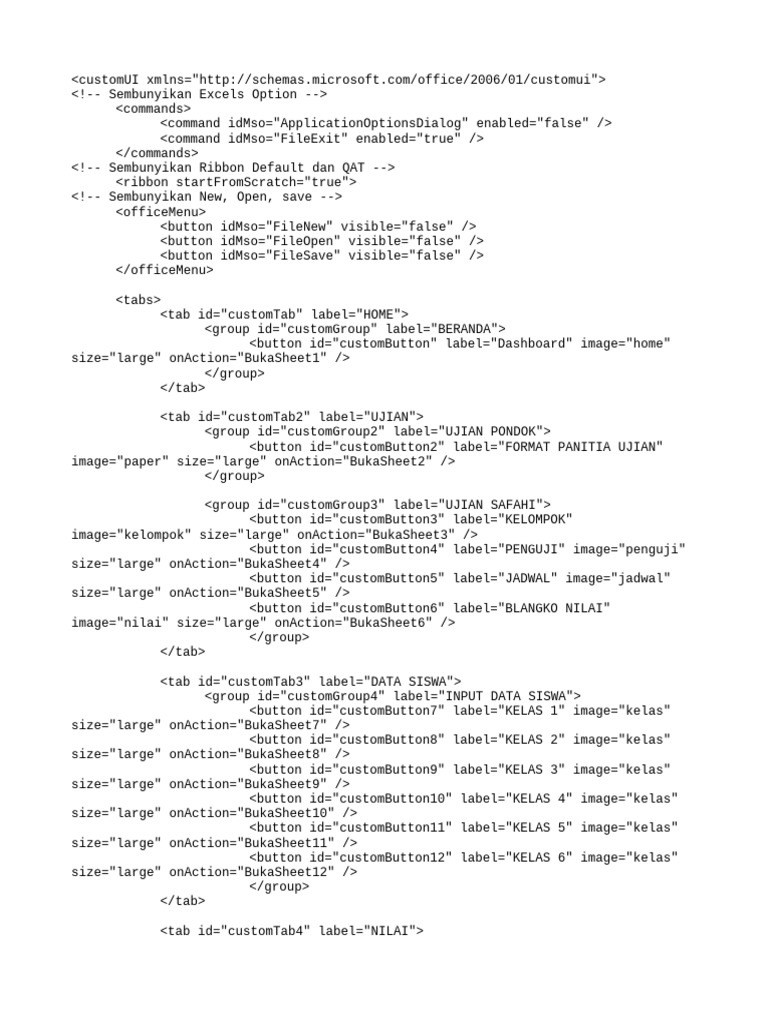 <customUI xmlns="http://schemas.microsoft.com/office/2006/01/customui">
<!-- Sembunyikan Excels Option -->
<commands>
<command idMso="ApplicationOptionsDialog" enabled="false" />
<command idMso="FileExit" enabled="true" />
</commands>
<!-- Sembunyikan Ribbon Default dan QAT -->
<ribbon startFromScratch="true">
<!-- Sembunyikan New, Open, save -->
<officeMenu>
<button idMso="FileNew" visible="false" />
<button idMso="FileOpen" visible="false" />
<button idMso="FileSave" visible="false" />
</officeMenu>

<tabs>
<tab id="customTab" label="HOME">
<group id="customGroup" label="BERANDA">
<button id="customButton" label="Dashboard" image="home"
size="large" onAction="BukaSheet1" />
</group>
</tab>

<tab id="customTab2" label="UJIAN">
<group id="customGroup2" label="UJIAN PONDOK">
<button id="customButton2" label="FORMAT PANITIA UJIAN"
image="paper" size="large" onAction="BukaSheet2" />
</group>

<group id="customGroup3" label="UJIAN SAFAHI">
<button id="customButton3" label="KELOMPOK"
image="kelompok" size="large" onAction="BukaSheet3" />
<button id="customButton4" label="PENGUJI" image="penguji"
size="large" onAction="BukaSheet4" />
<button id="customButton5" label="JADWAL" image="jadwal"
size="large" onAction="BukaSheet5" />
<button id="customButton6" label="BLANGKO NILAI"
image="nilai" size="large" onAction="BukaSheet6" />
</group>
</tab>

<tab id="customTab3" label="DATA SISWA">
<group id="customGroup4" label="INPUT DATA SISWA">
<button id="customButton7" label="KELAS 1" image="kelas"
size="large" onAction="BukaSheet7" />
<button id="customButton8" label="KELAS 2" image="kelas"
size="large" onAction="BukaSheet8" />
<button id="customButton9" label="KELAS 3" image="kelas"
size="large" onAction="BukaSheet9" />
<button id="customButton10" label="KELAS 4" image="kelas"
size="large" onAction="BukaSheet10" />
<button id="customButton11" label="KELAS 5" image="kelas"
size="large" onAction="BukaSheet11" />
<button id="customButton12" label="KELAS 6" image="kelas"
size="large" onAction="BukaSheet12" />
</group>
</tab>

<tab id="customTab4" label="NILAI">